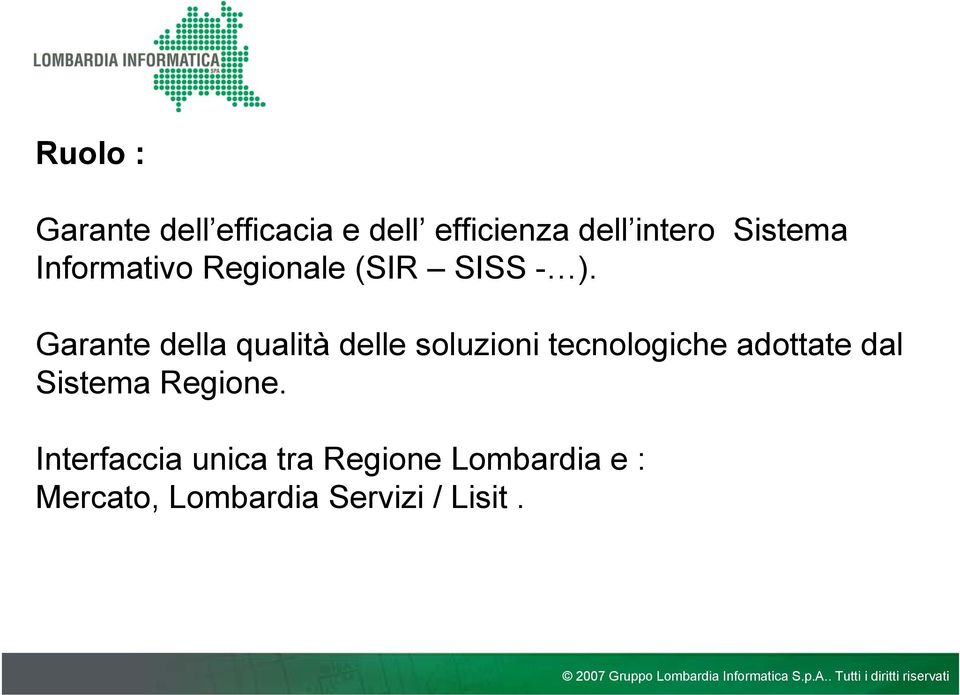 LOMBARDIA INFORMATICA
SPA

Ruolo :

Garante dell’efficacia e dell’ efficienza dell’intero Sistema Informativo Regionale (SIR – SISS -…).

Garante della qualità delle soluzioni tecnologiche adottate dal Sistema Regione.

Interfaccia unica tra Regione Lombardia e :
Mercato, Lombardia Servizi / Lisit .

© 2007 Gruppo Lombardia Informatica S.p.A.. Tutti i diritti riservati